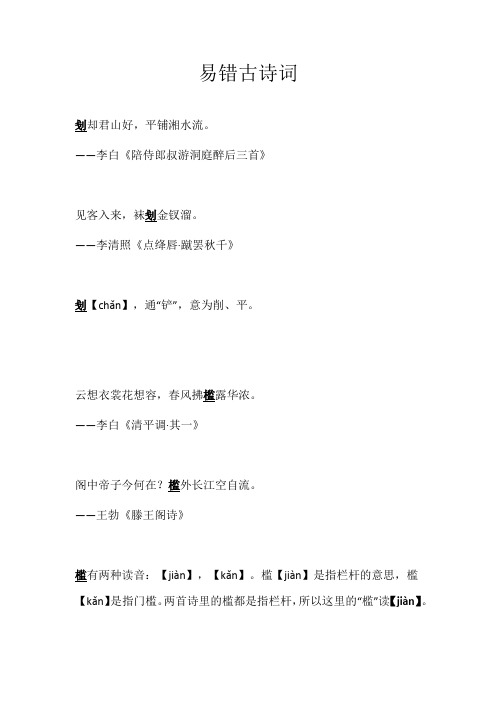 易错古诗词

刬却君山好，平铺湘水流。

——李白《陪侍郎叔游洞庭醉后三首》

见客入来，袜刬金钗溜。

——李清照《点绛唇·蹴罢秋千》

刬【chǎn】，通“铲”，意为削、平。

云想衣裳花想容，春风拂槛露华浓。

——李白《清平调·其一》

阁中帝子今何在？槛外长江空自流。

——王勃《滕王阁诗》

槛有两种读音：【jiàn】，【kǎn】。槛【jiàn】是指栏杆的意思，槛【kǎn】是指门槛。两首诗里的槛都是指栏杆，所以这里的“槛”读【jiàn】。